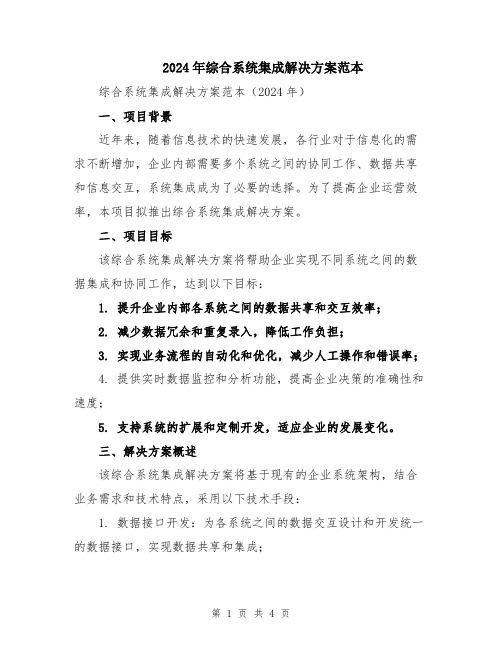 2024年综合系统集成解决方案范本

综合系统集成解决方案范本（2024年）

一、项目背景

近年来，随着信息技术的快速发展，各行业对于信息化的需求不断增加，企业内部需要多个系统之间的协同工作、数据共享和信息交互，系统集成成为了必要的选择。为了提高企业运营效率，本项目拟推出综合系统集成解决方案。

二、项目目标

该综合系统集成解决方案将帮助企业实现不同系统之间的数据集成和协同工作，达到以下目标：

1. 提升企业内部各系统之间的数据共享和交互效率；

2. 减少数据冗余和重复录入，降低工作负担；

3. 实现业务流程的自动化和优化，减少人工操作和错误率；

4. 提供实时数据监控和分析功能，提高企业决策的准确性和速度；

5. 支持系统的扩展和定制开发，适应企业的发展变化。

三、解决方案概述

该综合系统集成解决方案将基于现有的企业系统架构，结合业务需求和技术特点，采用以下技术手段：

1. 数据接口开发：为各系统之间的数据交互设计和开发统一的数据接口，实现数据共享和集成；

第 1 页 共 4 页